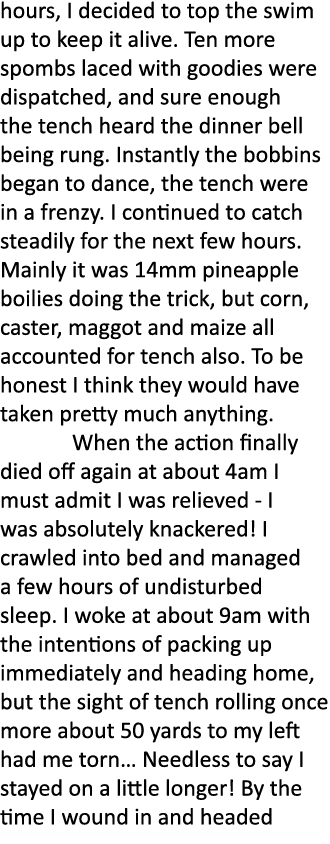 hours, I decided to top the swim up to keep it alive. Ten more spombs laced with goodies were dispatched, and sure enough the tench heard the dinner bell being rung. Instantly the bobbins began to dance, the tench were in a frenzy. I continued to catch steadily for the next few hours. Mainly it was 14mm pineapple boilies doing the trick, but corn, caster, maggot and maize all accounted for tench also. To be honest I think they would have taken pretty much anything.

When the action finally died off again at about 4am I must admit I was relieved - I was absolutely knackered! I crawled into bed and managed a few hours of undisturbed sleep. I woke at about 9am with the intentions of packing up immediately and heading home, but the sight of tench rolling once more about 50 yards to my left had me torn… Needless to say I stayed on a little longer! By the time I wound in and headed